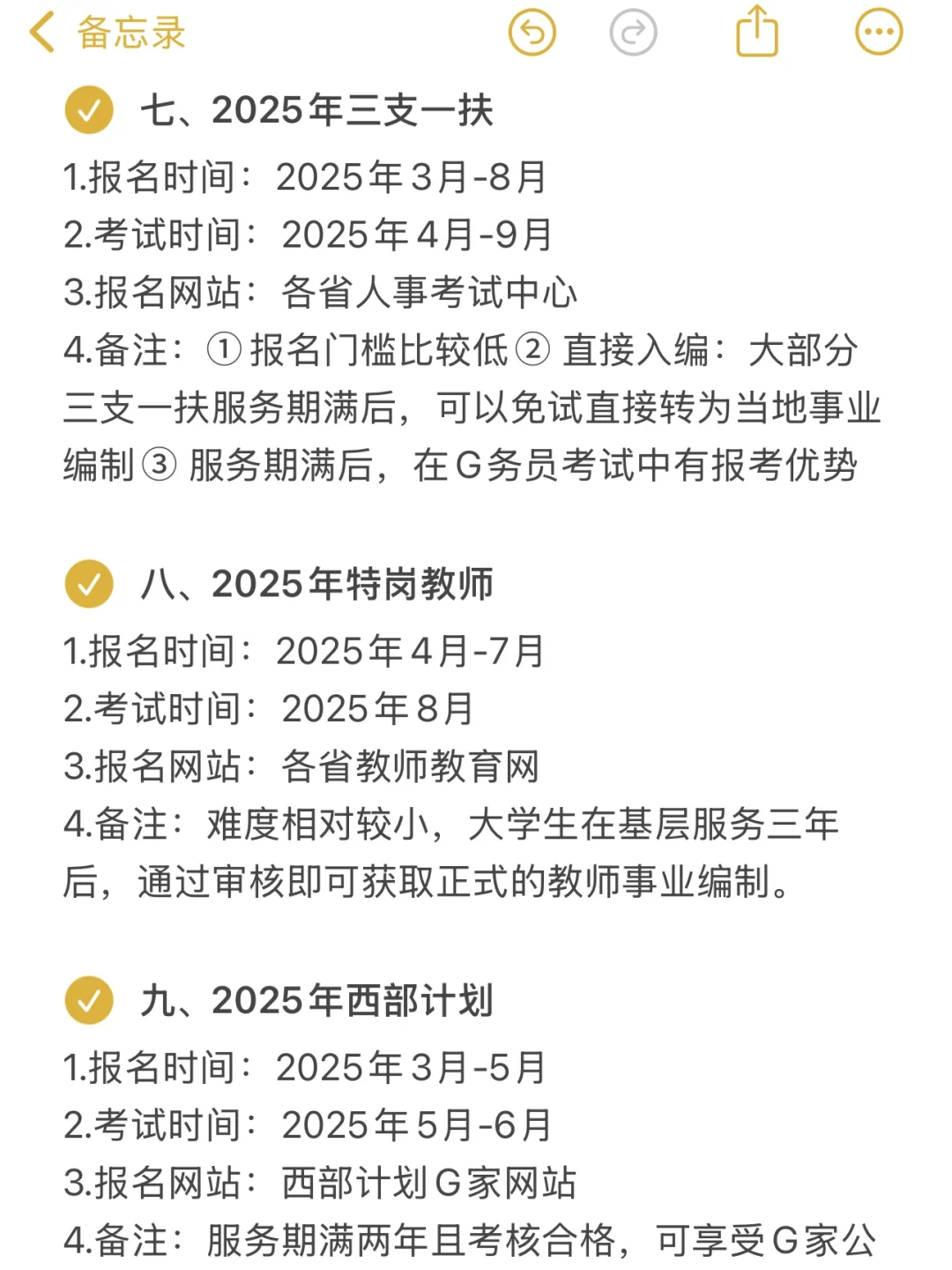 备忘录

七、2025年三支一扶
1.报名时间：2025年3月-8月
2.考试时间：2025年4月-9月
3.报名网站：各省人事考试中心
4.备注：① 报名门槛比较低 ② 直接入编：大部分三支一扶服务期满后，可以免试直接转为当地事业编制 ③ 服务期满后，在G务员考试中有报考优势

八、2025年特岗教师
1.报名时间：2025年4月-7月
2.考试时间：2025年8月
3.报名网站：各省教师教育网
4.备注：难度相对较小，大学生在基层服务三年后，通过审核即可获取正式的教师事业编制。

九、2025年西部计划
1.报名时间：2025年3月-5月
2.考试时间：2025年5月-6月
3.报名网站：西部计划G家网站
4.备注：服务期满两年且考核合格，可享受G家公